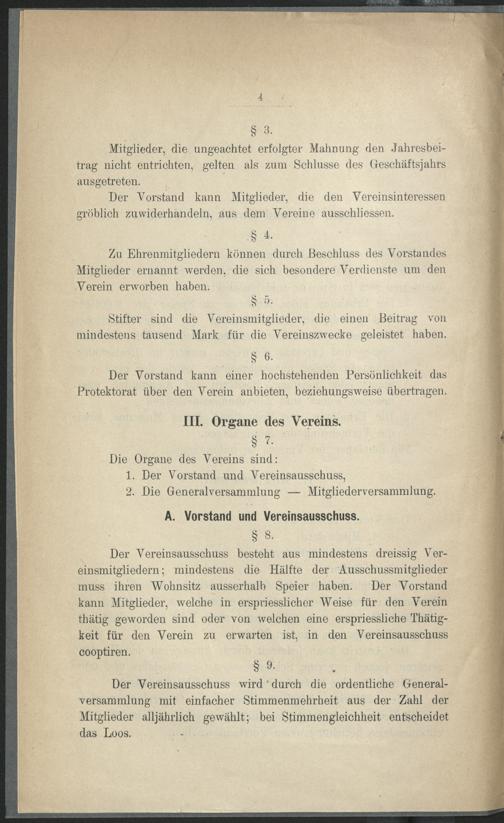 4

§ 3.

Mitglieder, die ungeachtet erfolgter Mahnung den Jahresbeitrag nicht entrichten, gelten als zum Schlusse des Geschäftsjahrs ausgetreten.

Der Vorstand kann Mitglieder, die den Vereinsinteressen gröblich zuwiderhandeln, aus dem Vereine ausschliessen.

§ 4.

Zu Ehrenmitgliedern können durch Beschluss des Vorstandes Mitglieder ernannt werden, die sich besondere Verdienste um den Verein erworben haben.

§ 5.

Stifter sind die Vereinsmitglieder, die einen Beitrag von mindestens tausend Mark für die Vereinszwecke geleistet haben.

§ 6.

Der Vorstand kann einer hochstehenden Persönlichkeit das Protektorat über den Verein anbieten, beziehungsweise übertragen.

III. Organe des Vereins.

§ 7.

Die Organe des Vereins sind:

1. Der Vorstand und Vereinsausschuss,

2. Die Generalversammlung — Mitgliederversammlung.

A. Vorstand und Vereinsausschuss.

§ 8.

Der Vereinsausschuss besteht aus mindestens dreissig Vereinsmitgliedern; mindestens die Hälfte der Ausschussmitglieder muss ihren Wohnsitz ausserhalb Speier haben. Der Vorstand kann Mitglieder, welche in erspriesslicher Weise für den Verein thätig geworden sind oder von welchen eine erspriessliche Thätigkeit für den Verein zu erwarten ist, in den Vereinsausschuss cooptiren.

§ 9.

Der Vereinsausschuss wird durch die ordentliche Generalversammlung mit einfacher Stimmenmehrheit aus der Zahl der Mitglieder alljährlich gewählt; bei Stimmengleichheit entscheidet das Loos.